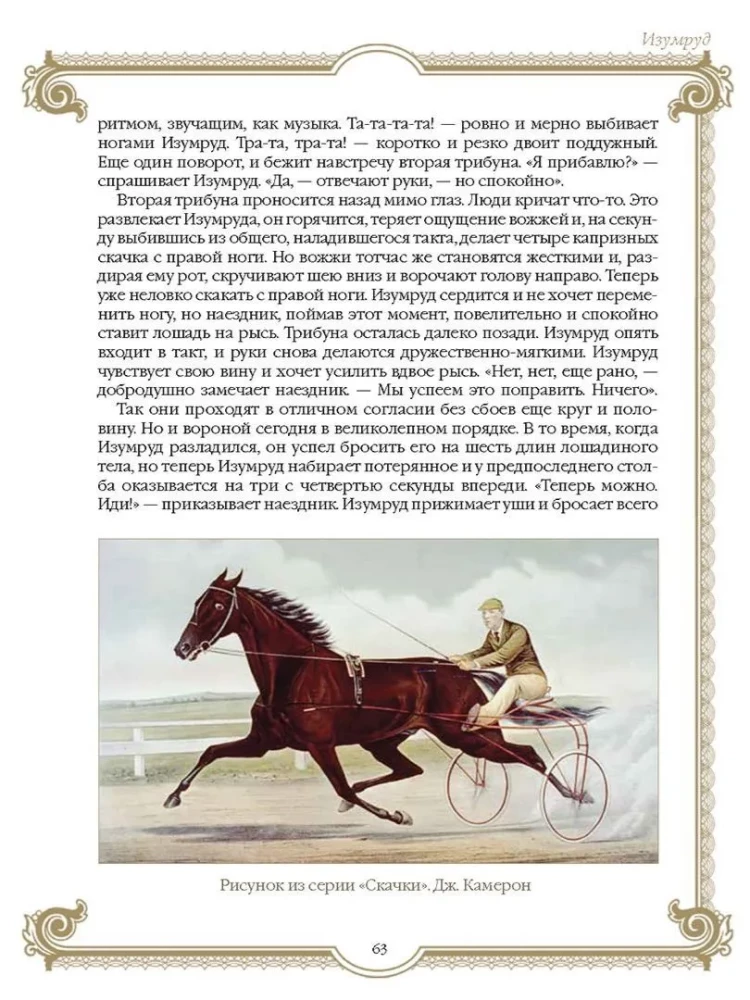 Изумруд

ритмом, звучащим, как музыка. Та-та-та-та! — ровно и мерно выбивает ногами Изумруд. Тра-та, тра-та! — коротко и резко двоит поддужный. Еще один поворот, и бежит навстречу вторая трибуна. «Я прибавлю?» — спрашивает Изумруд. «Да, — отвечают руки, — но спокойно».

Вторая трибуна проносится назад мимо глаз. Люди кричат что-то. Это развлекает Изумруда, он горячится, теряет ощущение вожжей и, на секунду выбившись из общего, наладившегося такта, делает четыре капризных скачка с правой ноги. Но вожжи тотчас же становятся жесткими и, раздирая ему рот, скручивают шею вниз и ворочают голову направо. Теперь уже неловко скакать с правой ноги. Изумруд сердится и не хочет переменить ногу, но наездник, поймав этот момент, повелительно и спокойно ставит лошадь на рысь. Трибуна осталась далеко позади. Изумруд опять входит в такт, и руки снова делаются дружественно-мягкими. Изумруд чувствует свою вину и хочет усилить вдвое рысь. «Нет, нет, еще рано, — добродушно замечает наездник. — Мы успеем это поправить. Ничего».

Так они проходят в отличном согласии без сбоев еще круг и половину. Но и вороной сегодня в великолепном порядке. В то время, когда Изумруд разладился, он успел бросить его на шесть длин лошадиного тела, но теперь Изумруд набирает потерянное и у предпоследнего столба оказывается на три с четвертью секунды впереди. «Теперь можно. Иди!» — приказывает наездник. Изумруд прижимает уши и бросает всего

Рисунок из серии «Скачки». Дж. Камерон

63